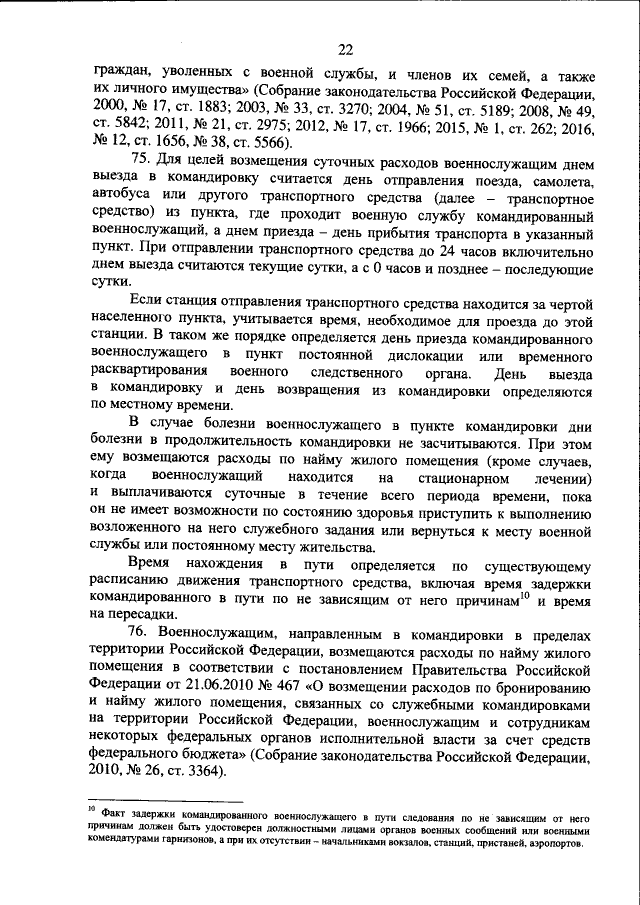 22

граждан, уволенных с военной службы, и членов их семей, а также их личного имущества» (Собрание законодательства Российской Федерации, 2000, № 17, ст. 1883; 2003, № 33, ст. 3270; 2004, № 51, ст. 5189; 2008, № 49, ст. 5842; 2011, № 21, ст. 2975; 2012, № 17, ст. 1966; 2015, № 1, ст. 262; 2016, № 12, ст. 1656, № 38, ст. 5566).

75. Для целей возмещения суточных расходов военнослужащим днем выезда в командировку считается день отправления поезда, самолета, автобуса или другого транспортного средства (далее – транспортное средство) из пункта, где проходит военную службу командированный военнослужащий, а днем приезда – день прибытия транспорта в указанный пункт. При отправлении транспортного средства до 24 часов включительно днем выезда считаются текущие сутки, а с 0 часов и позднее – последующие сутки.

Если станция отправления транспортного средства находится за чертой населенного пункта, учитывается время, необходимое для проезда до этой станции. В таком же порядке определяется день приезда командированного военнослужащего в пункт постоянной дислокации или временного расквартирования военного следственного органа. День выезда в командировку и день возвращения из командировки определяются по местному времени.

В случае болезни военнослужащего в пункте командировки дни болезни в продолжительность командировки не засчитываются. При этом ему возмещаются расходы по найму жилого помещения (кроме случаев, когда военнослужащий находится на стационарном лечении) и выплачиваются суточные в течение всего периода времени, пока он не имеет возможности по состоянию здоровья приступить к выполнению возложенного на него служебного задания или вернуться к месту военной службы или постоянному месту жительства.

Время нахождения в пути определяется по существующему расписанию движения транспортного средства, включая время задержки командированного в пути по не зависящим от него причинам$^{10}$ и время на пересадки.

76. Военнослужащим, направленным в командировки в пределах территории Российской Федерации, возмещаются расходы по найму жилого помещения в соответствии с постановлением Правительства Российской Федерации от 21.06.2010 № 467 «О возмещении расходов по бронированию и найму жилого помещения, связанных со служебными командировками на территории Российской Федерации, военнослужащим и сотрудникам некоторых федеральных органов исполнительной власти за счет средств федерального бюджета» (Собрание законодательства Российской Федерации, 2010, № 26, ст. 3364).

$^{10}$ Факт задержки командированного военнослужащего в пути следования по не зависящим от него причинам должен быть удостоверен должностными лицами органов военных сообщений или военными комендатурами гарнизонов, а при их отсутствии – начальниками вокзалов, станций, пристаней, аэропортов.